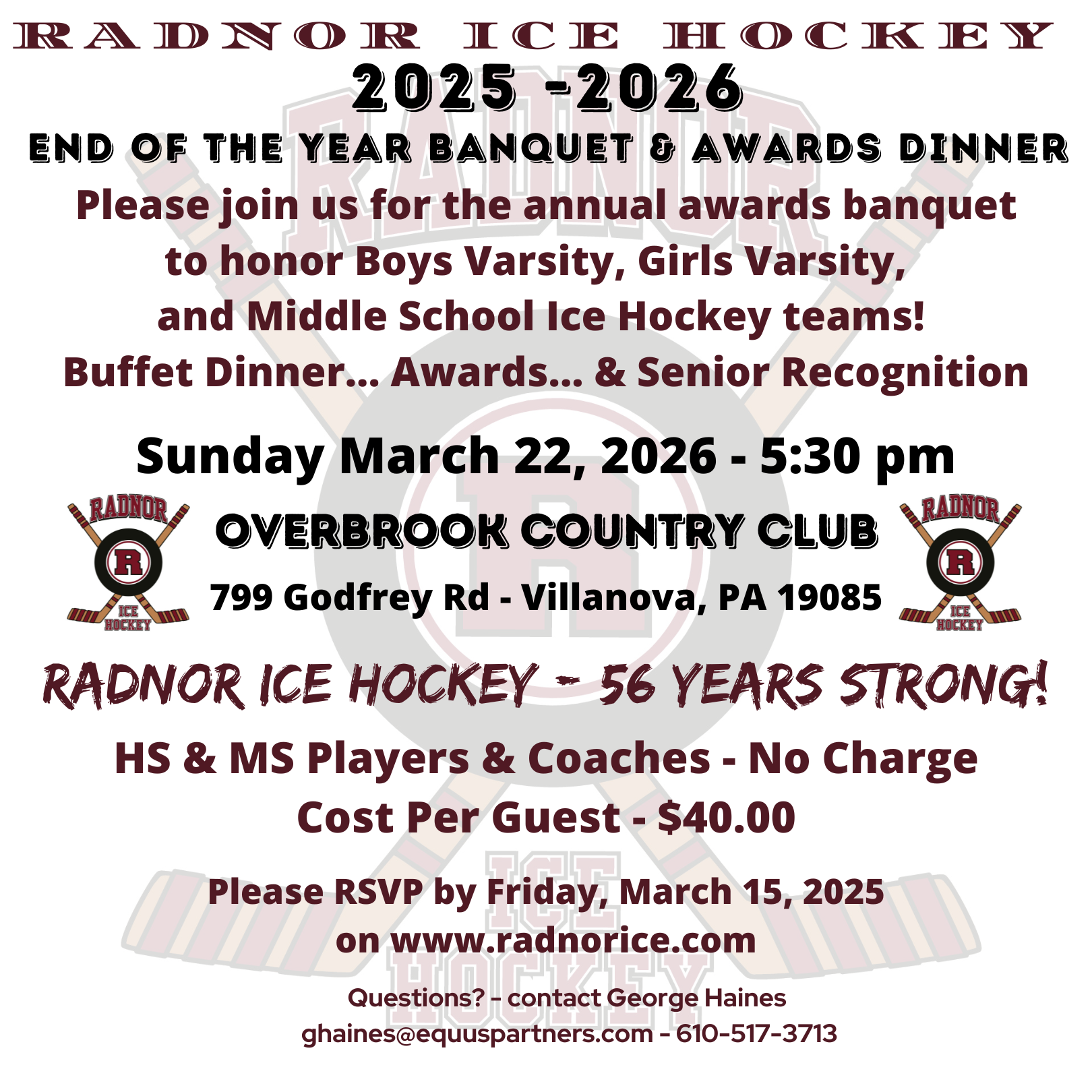 RADNOR ICE HOCKEY

2025 -2026

END OF THE YEAR BANQUET & AWARDS DINNER

Please join us for the annual awards banquet to honor Boys Varsity, Girls Varsity, and Middle School Ice Hockey teams!

Buffet Dinner... Awards... & Senior Recognition

Sunday March 22, 2026 - 5:30 pm

RADNOR R ICE HOCKEY

OVERBROOK COUNTRY CLUB

799 Godfrey Rd - Villanova, PA 19085

RADNOR R ICE HOCKEY

RADNOR ICE HOCKEY - 56 YEARS STRONG!

HS & MS Players & Coaches - No Charge

Cost Per Guest - $40.00

Please RSVP by Friday, March 15, 2025 on www.radnorice.com

Questions? - contact George Haines

ghaines@equuspartners.com - 610-517-3713